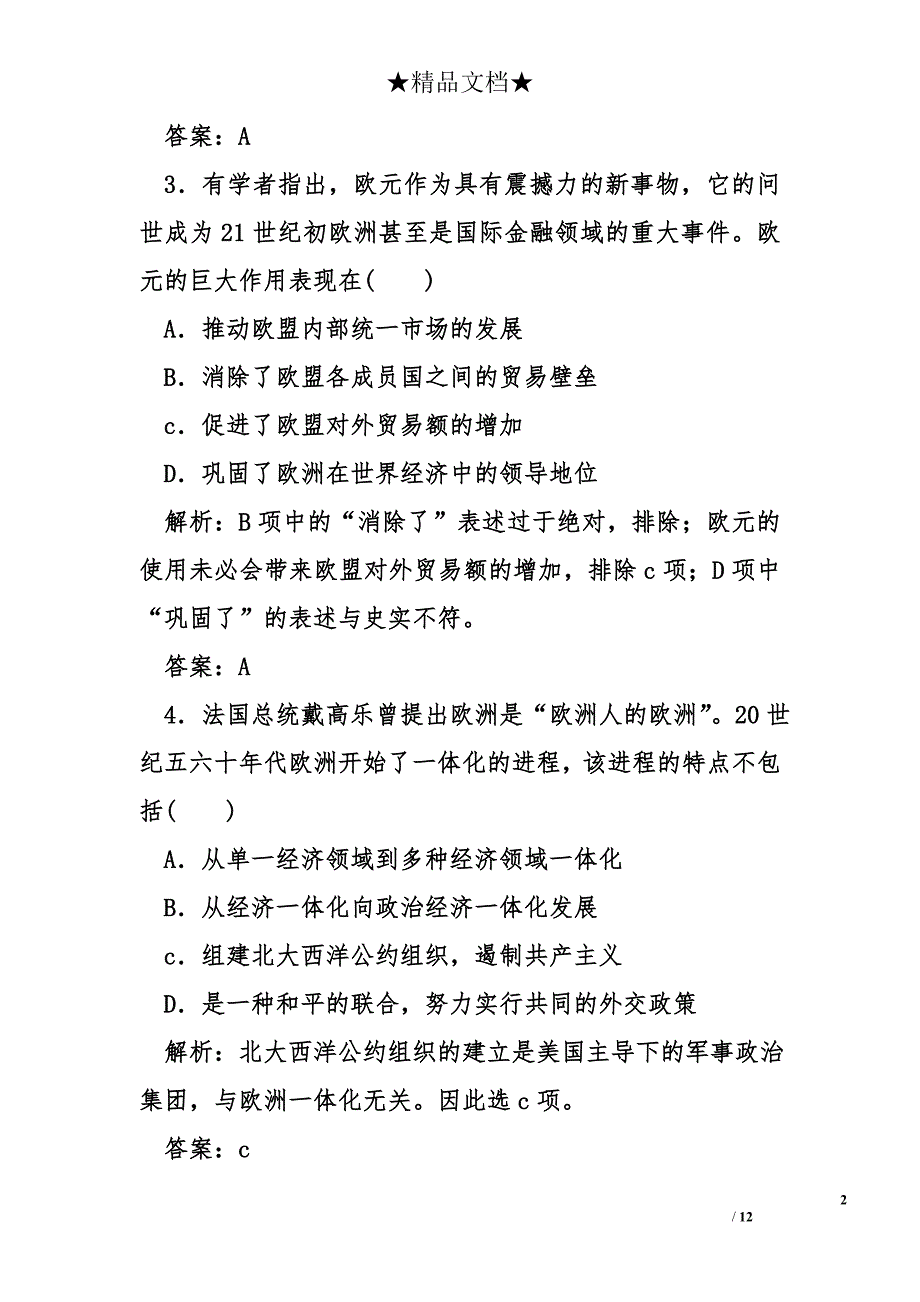 ★精品文档★

答案：A

3．有学者指出，欧元作为具有震撼力的新事物，它的问世成为21世纪初欧洲甚至是国际金融领域的重大事件。欧元的巨大作用表现在(　　)

A．推动欧盟内部统一市场的发展

B．消除了欧盟各成员国之间的贸易壁垒

c．促进了欧盟对外贸易额的增加

D．巩固了欧洲在世界经济中的领导地位

解析：B项中的“消除了”表述过于绝对，排除；欧元的使用未必会带来欧盟对外贸易额的增加，排除c项；D项中“巩固了”的表述与史实不符。

答案：A

4．法国总统戴高乐曾提出欧洲是“欧洲人的欧洲”。20世纪五六十年代欧洲开始了一体化的进程，该进程的特点不包括(　　)

A．从单一经济领域到多种经济领域一体化

B．从经济一体化向政治经济一体化发展

c．组建北大西洋公约组织，遏制共产主义

D．是一种和平的联合，努力实行共同的外交政策

解析：北大西洋公约组织的建立是美国主导下的军事政治集团，与欧洲一体化无关。因此选c项。

答案：c

2

/ 12